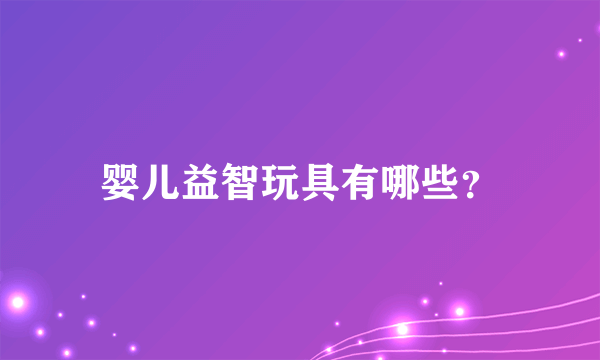 婴儿益智玩具有哪些？